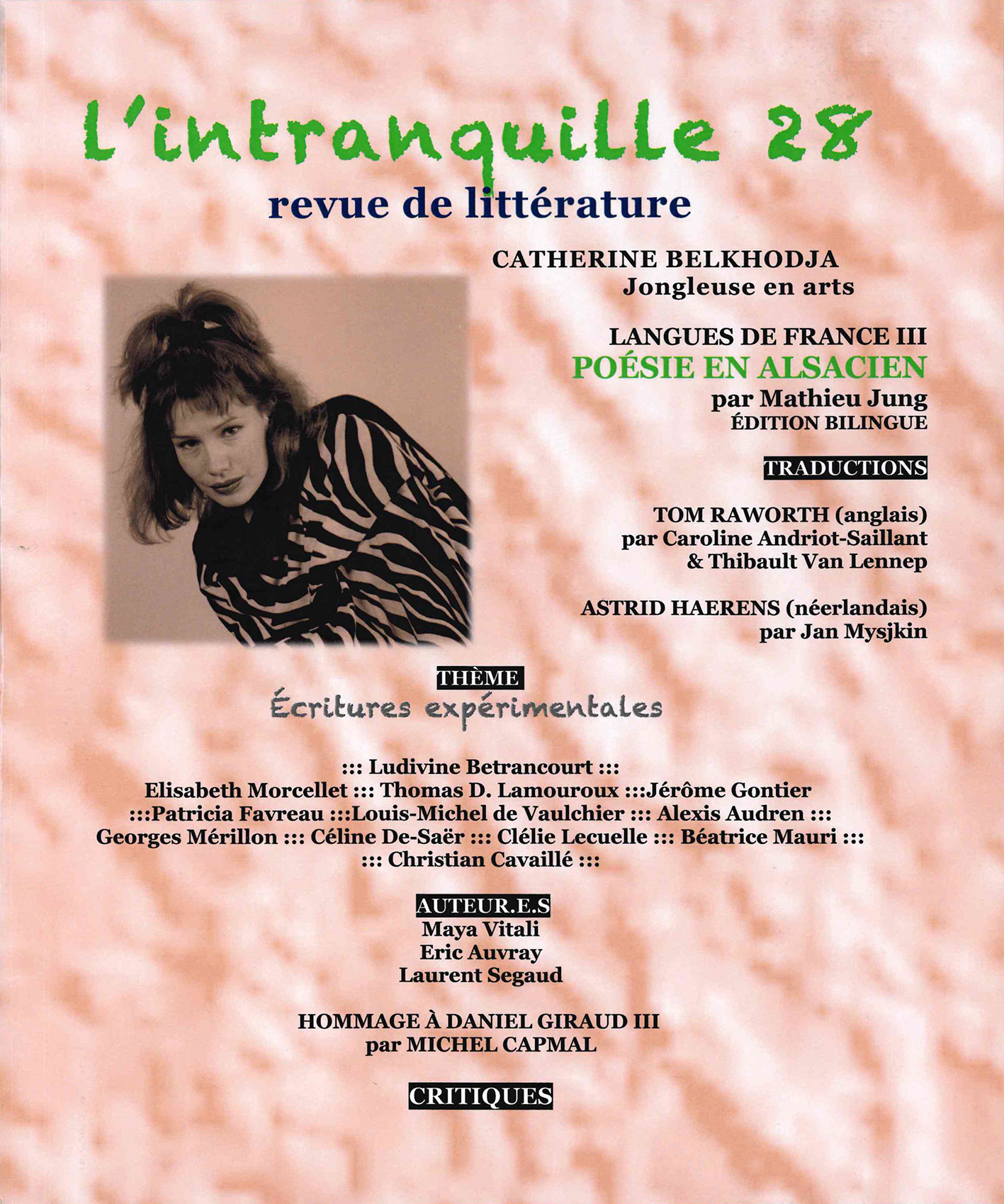 L'intranquille 28

revue de littérature

CATHERINE BELKHODJA
Jongleuse en arts

LANGUES DE FRANCE III
POÉSIE EN ALSACIEN
par Mathieu Jung
ÉDITION BILINGUE

TRADUCTIONS

TOM RAWORTH (anglais)
par Caroline Andriot-Saillant
& Thibault Van Lennep

ASTRID HAERENS (néerlandais)
par Jan Mysjkin

THÈME
Écritures expérimentales

::: Ludivine Betrancourt :::
Elisabeth Morcellet ::: Thomas D. Lamouroux :::Jérôme Gontier
:::Patricia Favreau :::Louis-Michel de Vaulchier ::: Alexis Audren :::
Georges Mérillon ::: Céline De-Saër ::: Clélie Lecuelle ::: Béatrice Mauri :::
::: Christian Cavaillé :::

AUTEUR.E.S
Maya Vitali
Eric Auvray
Laurent Segaud

HOMMAGE À DANIEL GIRAUD III
par MICHEL CAPMAL

CRITIQUES